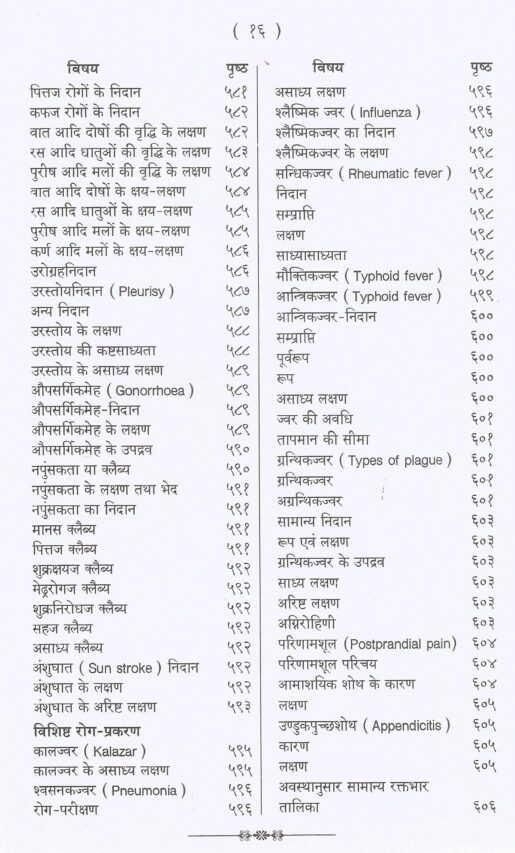 ( १६ )

| विषय | पृष्ठ |
|---|---|
| पित्तज रोगों के निदान | ५८१ |
| कफज रोगों के निदान | ५८२ |
| वात आदि दोषों की वृद्धि के लक्षण | ५८२ |
| रस आदि धातुओं की वृद्धि के लक्षण | ५८३ |
| पुरीष आदि मलों की वृद्धि के लक्षण | ५८४ |
| वात आदि दोषों के क्षय-लक्षण | ५८४ |
| रस आदि धातुओं के क्षय-लक्षण | ५८५ |
| पुरीष आदि मलों के क्षय-लक्षण | ५८५ |
| कर्ण आदि मलों के क्षय-लक्षण | ५८६ |
| उरोग्रहनिदान | ५८६ |
| उरस्तोयनिदान ( Pleurisy ) | ५८७ |
| अन्य निदान | ५८७ |
| उरस्तोय के लक्षण | ५८८ |
| उरस्तोय की कष्टसाध्यता | ५८८ |
| उरस्तोय के असाध्य लक्षण | ५८९ |
| औपसर्गिकमेह ( Gonorrhoea ) | ५८९ |
| औपसर्गिकमेह-निदान | ५८९ |
| औपसर्गिकमेह के लक्षण | ५८९ |
| औपसर्गिकमेह के उपद्रव | ५९० |
| नपुंसकता या क्लैब्य | ५९० |
| नपुंसकता के लक्षण तथा भेद | ५९१ |
| नपुंसकता का निदान | ५९१ |
| मानस क्लैब्य | ५९१ |
| पित्तज क्लैब्य | ५९१ |
| शुक्रक्षयज क्लैब्य | ५९२ |
| मेढ्ररोगज क्लैब्य | ५९२ |
| शुक्रनिरोधज क्लैब्य | ५९२ |
| सहज क्लैब्य | ५९२ |
| असाध्य क्लैब्य | ५९२ |
| अंशुघात ( Sun stroke ) निदान | ५९२ |
| अंशुघात के लक्षण | ५९२ |
| अंशुघात के अरिष्ट लक्षण | ५९३ |
| **विशिष्ट रोग-प्रकरण** | |
| कालज्वर ( Kalazar ) | ५९५ |
| कालज्वर के असाध्य लक्षण | ५९५ |
| श्वसनकज्वर ( Pneumonia ) | ५९६ |
| रोग-परीक्षण | ५९६ |

| विषय | पृष्ठ |
|---|---|
| असाध्य लक्षण | ५९६ |
| श्लैष्मिक ज्वर ( Influenza ) | ५९६ |
| श्लैष्मिकज्वर का निदान | ५९७ |
| श्लैष्मिकज्वर के लक्षण | ५९८ |
| सन्धिकज्वर ( Rheumatic fever ) | ५९८ |
| निदान | ५९८ |
| सम्प्राप्ति | ५९८ |
| लक्षण | ५९८ |
| साध्यासाध्यता | ५९८ |
| मौक्तिकज्वर ( Typhoid fever ) | ५९८ |
| आन्त्रिकज्वर ( Typhoid fever ) | ५९९ |
| आन्त्रिकज्वर-निदान | ६०० |
| सम्प्राप्ति | ६०० |
| पूर्वरूप | ६०० |
| रूप | ६०० |
| असाध्य लक्षण | ६०० |
| ज्वर की अवधि | ६०१ |
| तापमान की सीमा | ६०१ |
| ग्रन्थिकज्वर ( Types of plague ) | ६०१ |
| ग्रन्थिकज्वर | ६०१ |
| अग्रन्थिकज्वर | ६०१ |
| सामान्य निदान | ६०३ |
| रूप एवं लक्षण | ६०३ |
| ग्रन्थिकज्वर के उपद्रव | ६०३ |
| साध्य लक्षण | ६०३ |
| अरिष्ट लक्षण | ६०३ |
| अग्निरोहिणी | ६०३ |
| परिणामशूल (Postprandial pain) | ६०४ |
| परिणामशूल परिचय | ६०४ |
| आमाशयिक शोथ के कारण | ६०४ |
| लक्षण | ६०५ |
| उण्डुकपुच्छशोथ ( Appendicitis ) | ६०५ |
| कारण | ६०५ |
| लक्षण | ६०५ |
| अवस्थानुसार सामान्य रक्तभार तालिका | ६०६ |